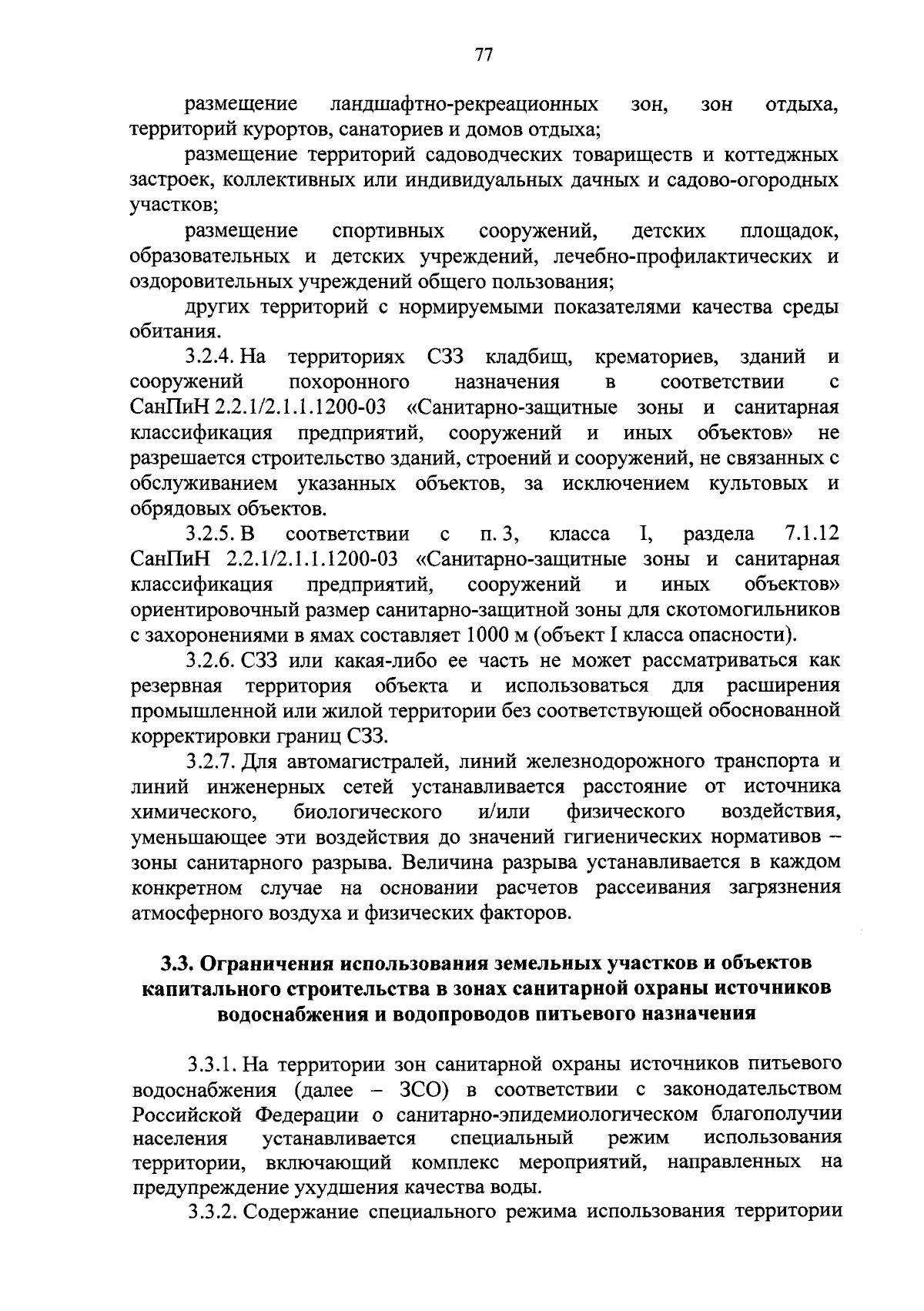 77

размещение ландшафтно-рекреационных зон, зон отдыха, территорий курортов, санаториев и домов отдыха;

размещение территорий садоводческих товариществ и коттеджных застроек, коллективных или индивидуальных дачных и садово-огородных участков;

размещение спортивных сооружений, детских площадок, образовательных и детских учреждений, лечебно-профилактических и оздоровительных учреждений общего пользования;

других территорий с нормируемыми показателями качества среды обитания.

3.2.4. На территориях СЗЗ кладбищ, крематориев, зданий и сооружений похоронного назначения в соответствии с СанПиН 2.2.1/2.1.1.1200-03 «Санитарно-защитные зоны и санитарная классификация предприятий, сооружений и иных объектов» не разрешается строительство зданий, строений и сооружений, не связанных с обслуживанием указанных объектов, за исключением культовых и обрядовых объектов.

3.2.5. В соответствии с п. 3, класса I, раздела 7.1.12 СанПиН 2.2.1/2.1.1.1200-03 «Санитарно-защитные зоны и санитарная классификация предприятий, сооружений и иных объектов» ориентировочный размер санитарно-защитной зоны для скотомогильников с захоронениями в ямах составляет 1000 м (объект I класса опасности).

3.2.6. СЗЗ или какая-либо ее часть не может рассматриваться как резервная территория объекта и использоваться для расширения промышленной или жилой территории без соответствующей обоснованной корректировки границ СЗЗ.

3.2.7. Для автомагистралей, линий железнодорожного транспорта и линий инженерных сетей устанавливается расстояние от источника химического, биологического и/или физического воздействия, уменьшающее эти воздействия до значений гигиенических нормативов – зоны санитарного разрыва. Величина разрыва устанавливается в каждом конкретном случае на основании расчетов рассеивания загрязнения атмосферного воздуха и физических факторов.

3.3. Ограничения использования земельных участков и объектов капитального строительства в зонах санитарной охраны источников водоснабжения и водопроводов питьевого назначения

3.3.1. На территории зон санитарной охраны источников питьевого водоснабжения (далее – ЗСО) в соответствии с законодательством Российской Федерации о санитарно-эпидемиологическом благополучии населения устанавливается специальный режим использования территории, включающий комплекс мероприятий, направленных на предупреждение ухудшения качества воды.

3.3.2. Содержание специального режима использования территории